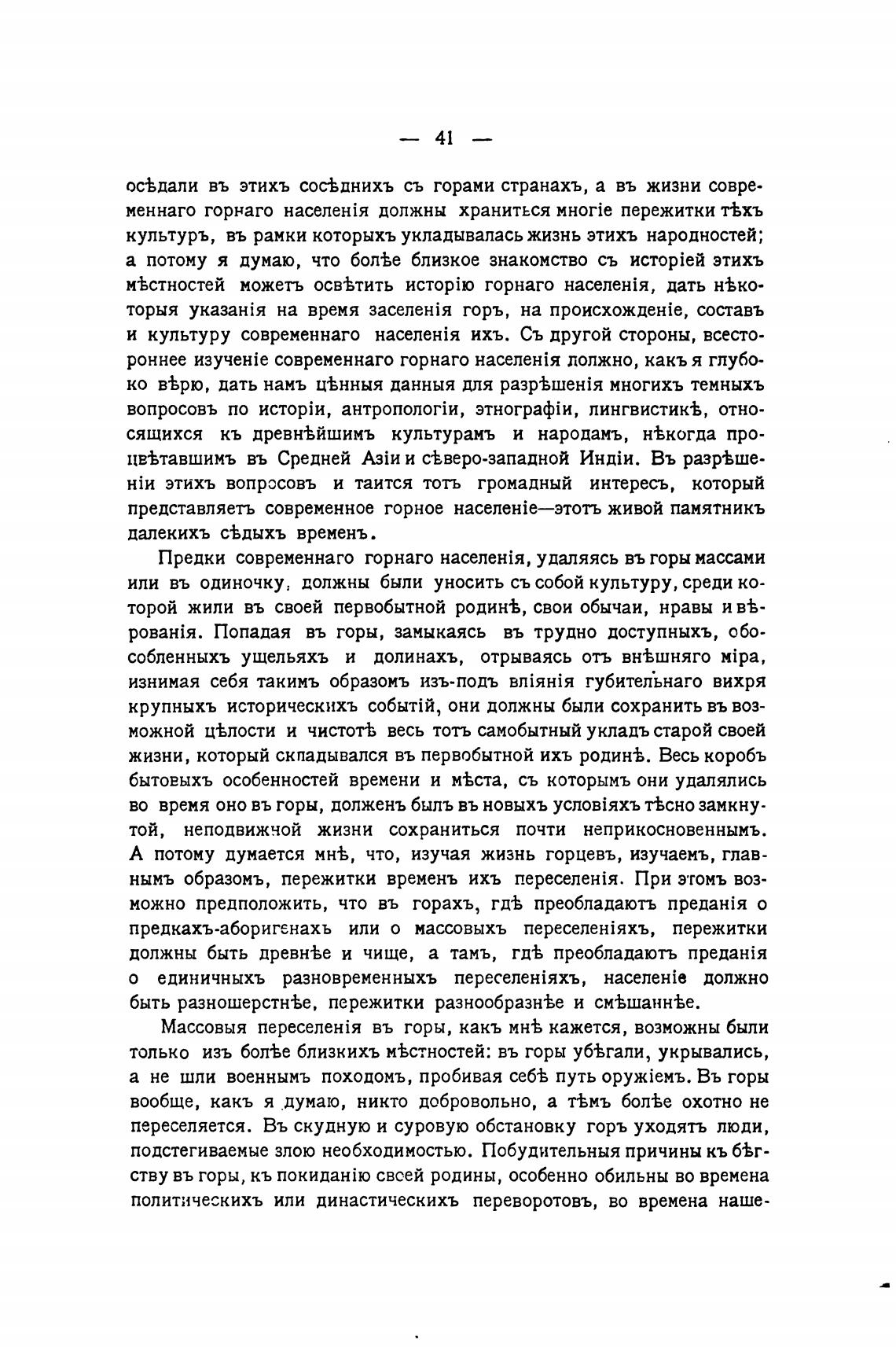 — 41 —

осѣдали въ этихъ сосѣднихъ съ горами странахъ, а въ жизни современнаго горнаго населенія должны храниться многіе пережитки тѣхъ культуръ, въ рамки которыхъ укладывалась жизнь этихъ народностей; а потому я думаю, что болѣе близкое знакомство съ исторіей этихъ мѣстностей можетъ освѣтить исторію горнаго населенія, дать нѣкоторыя указанія на время заселенія горъ, на происхожденіе, составъ и культуру современнаго населенія ихъ. Съ другой стороны, всестороннее изученіе современнаго горнаго населенія должно, какъ я глубоко вѣрю, дать намъ цѣнныя данныя для разрѣшенія многихъ темныхъ вопросовъ по исторіи, антропологіи, этнографіи, лингвистикѣ, относящихся къ древнѣйшимъ культурамъ и народамъ, нѣкогда процвѣтавшимъ въ Средней Азіи и сѣверо-западной Индіи. Въ разрѣшеніи этихъ вопросовъ и таится тотъ громадный интересъ, который представляетъ современное горное населеніе—этотъ живой памятникъ далекихъ сѣдыхъ временъ.

Предки современнаго горнаго населенія, удаляясь въ горы массами или въ одиночку, должны были уносить съ собой культуру, среди которой жили въ своей первобытной родинѣ, свои обычаи, нравы и вѣрованія. Попадая въ горы, замыкаясь въ трудно доступныхъ, обособленныхъ ущельяхъ и долинахъ, отрываясь отъ внѣшняго міра, изнимая себя такимъ образомъ изъ-подъ вліянія губительнаго вихря крупныхъ историческихъ событій, они должны были сохранить въ возможной цѣлости и чистотѣ весь тотъ самобытный укладъ старой своей жизни, который складывался въ первобытной ихъ родинѣ. Весь коробъ бытовыхъ особенностей времени и мѣста, съ которымъ они удалялись во время оно въ горы, долженъ былъ въ новыхъ условіяхъ тѣсно замкнутой, неподвижной жизни сохраниться почти неприкосновеннымъ. А потому думается мнѣ, что, изучая жизнь горцевъ, изучаемъ, главнымъ образомъ, пережитки временъ ихъ переселенія. При этомъ возможно предположить, что въ горахъ, гдѣ преобладаютъ преданія о предкахъ-аборигенахъ или о массовыхъ переселеніяхъ, пережитки должны быть древнѣе и чище, а тамъ, гдѣ преобладаютъ преданія о единичныхъ разновременныхъ переселеніяхъ, населеніе должно быть разношерстнѣе, пережитки разнообразнѣе и смѣшаннѣе.

Массовыя переселенія въ горы, какъ мнѣ кажется, возможны были только изъ болѣе близкихъ мѣстностей: въ горы убѣгали, укрывались, а не шли военнымъ походомъ, пробивая себѣ путь оружіемъ. Въ горы вообще, какъ я думаю, никто добровольно, а тѣмъ болѣе охотно не переселяется. Въ скудную и суровую обстановку горъ уходятъ люди, подстегиваемые злою необходимостью. Побудительныя причины къ бѣгству въ горы, къ покиданію своей родины, особенно обильны во времена политическихъ или династическихъ переворотовъ, во времена наше-